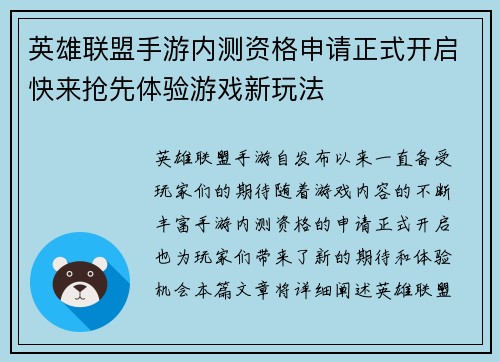 英雄联盟手游内测资格申请正式开启快来抢先体验游戏新玩法

英雄联盟手游自发布以来一直备受玩家们的期待随着游戏内容的不断丰富手游内测资格的申请正式开启也为玩家们带来了新的期待和体验机会本篇文章将详细阐述英雄联盟